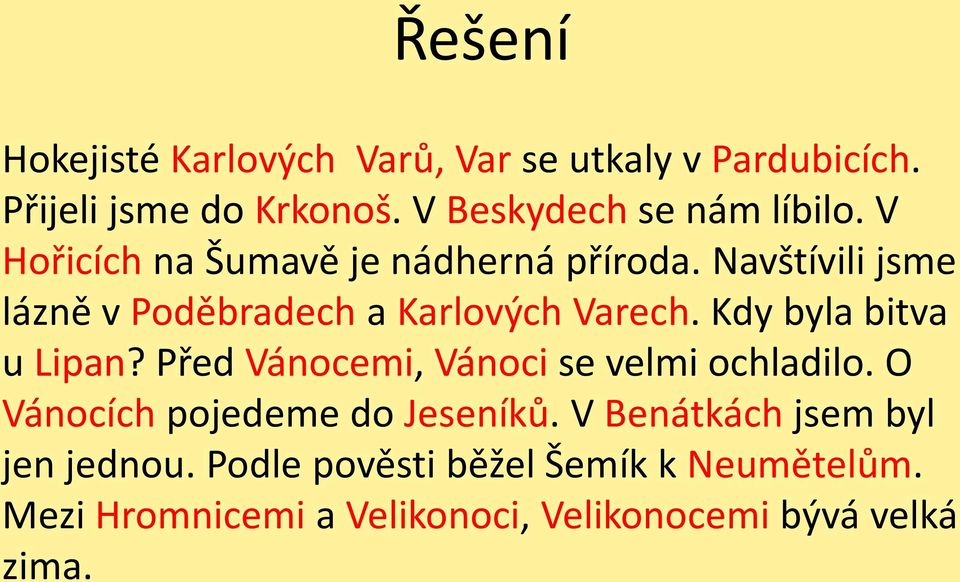 Řešení

Hokejisté Karlových Varů, Var se utkaly v Pardubicích. Přijeli jsme do Krkonoš. V Beskydech se nám líbilo. V Hořicích na Šumavě je nádherná příroda. Navštívili jsme lázně v Poděbradech a Karlových Varech. Kdy byla bitva u Lipan? Před Vánocemi, Vánoci se velmi ochladilo. O Vánocích pojedeme do Jeseníků. V Benátkách jsem byl jen jednou. Podle pověsti běžel Šemík k Neumětelům. Mezi Hromnicemi a Velikonoci, Velikonocemi bývá velká zima.